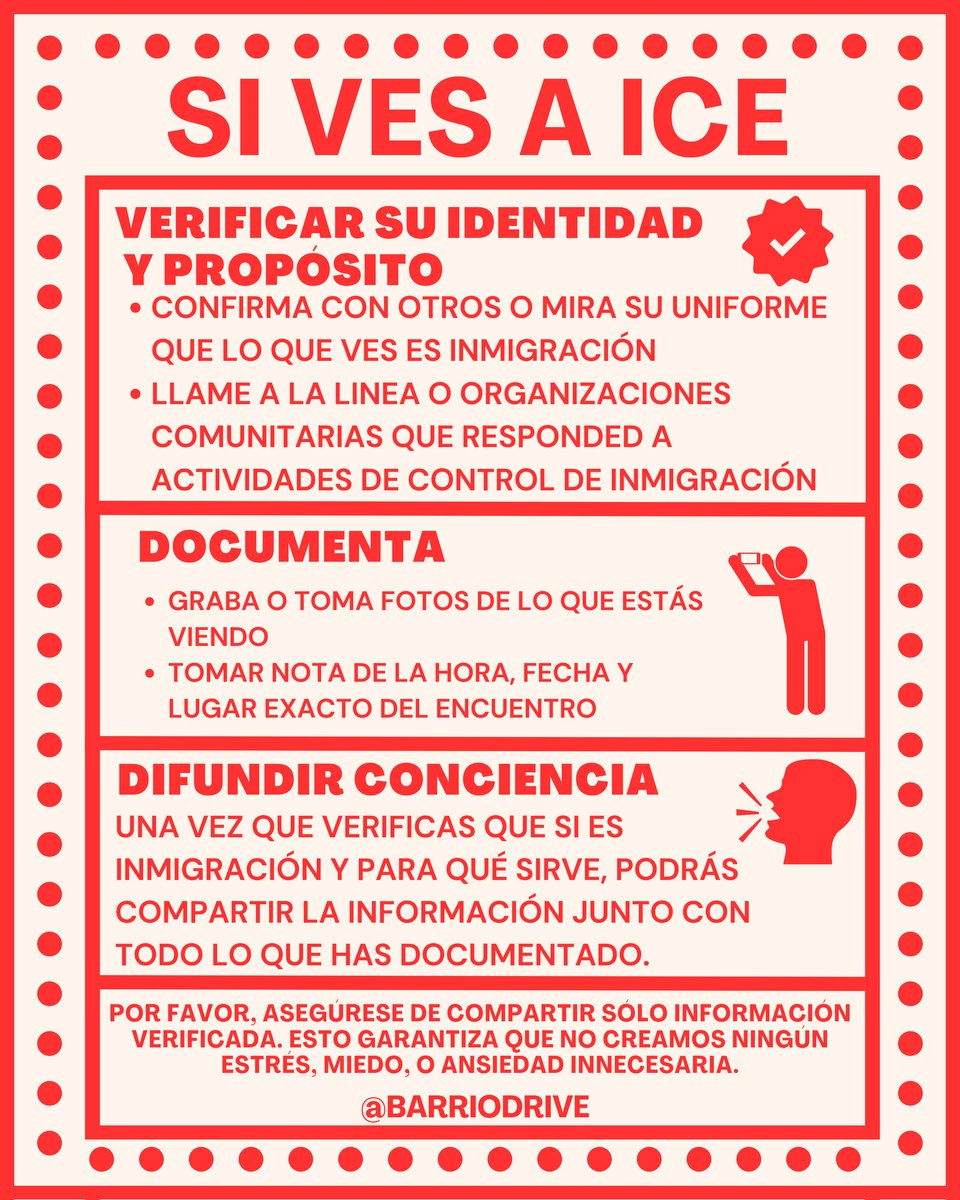 SI VES A ICE

VERIFICAR SU IDENTIDAD Y PROPÓSITO

• CONFIRMA CON OTROS O MIRA SU UNIFORME QUE LO QUE VES ES INMIGRACIÓN
• LLAME A LA LINEA O ORGANIZACIONES COMUNITARIAS QUE RESPONDED A ACTIVIDADES DE CONTROL DE INMIGRACIÓN

DOCUMENTA

• GRABA O TOMA FOTOS DE LO QUE ESTÁS VIENDO
• TOMAR NOTA DE LA HORA, FECHA Y LUGAR EXACTO DEL ENCUENTRO

DIFUNDIR CONCIENCIA

UNA VEZ QUE VERIFICAS QUE SI ES INMIGRACIÓN Y PARA QUÉ SIRVE, PODRÁS COMPARTIR LA INFORMACIÓN JUNTO CON TODO LO QUE HAS DOCUMENTADO.

POR FAVOR, ASEGÚRESE DE COMPARTIR SÓLO INFORMACIÓN VERIFICADA. ESTO GARANTIZA QUE NO CREAMOS NINGÚN ESTRÉS, MIEDO, O ANSIEDAD INNECESARIA.

@BARRIODRIVE